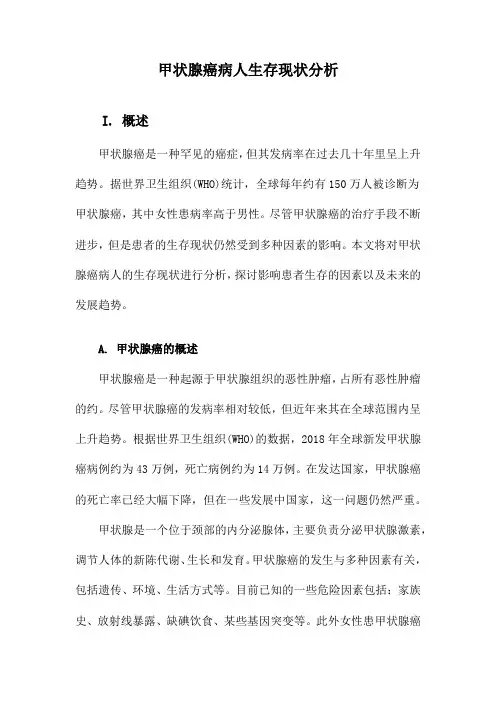 甲状腺癌病人生存现状分析

I. 概述

甲状腺癌是一种罕见的癌症，但其发病率在过去几十年里呈上升趋势。据世界卫生组织(WHO)统计，全球每年约有150万人被诊断为甲状腺癌，其中女性患病率高于男性。尽管甲状腺癌的治疗手段不断进步，但是患者的生存现状仍然受到多种因素的影响。本文将对甲状腺癌病人的生存现状进行分析，探讨影响患者生存的因素以及未来的发展趋势。

A. 甲状腺癌的概述

甲状腺癌是一种起源于甲状腺组织的恶性肿瘤，占所有恶性肿瘤的约。尽管甲状腺癌的发病率相对较低，但近年来其在全球范围内呈上升趋势。根据世界卫生组织(WHO)的数据，2018年全球新发甲状腺癌病例约为43万例，死亡病例约为14万例。在发达国家，甲状腺癌的死亡率已经大幅下降，但在一些发展中国家，这一问题仍然严重。

甲状腺是一个位于颈部的内分泌腺体，主要负责分泌甲状腺激素，调节人体的新陈代谢、生长和发育。甲状腺癌的发生与多种因素有关，包括遗传、环境、生活方式等。目前已知的一些危险因素包括：家族史、放射线暴露、缺碘饮食、某些基因突变等。此外女性患甲状腺癌